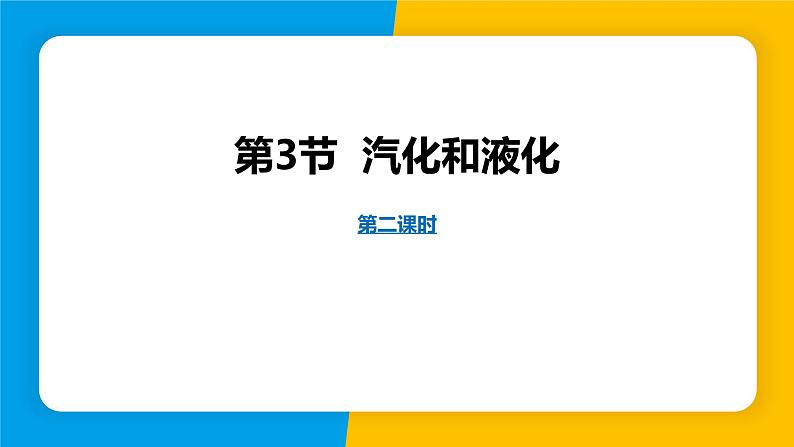 第3节 汽化和液化

第二课时